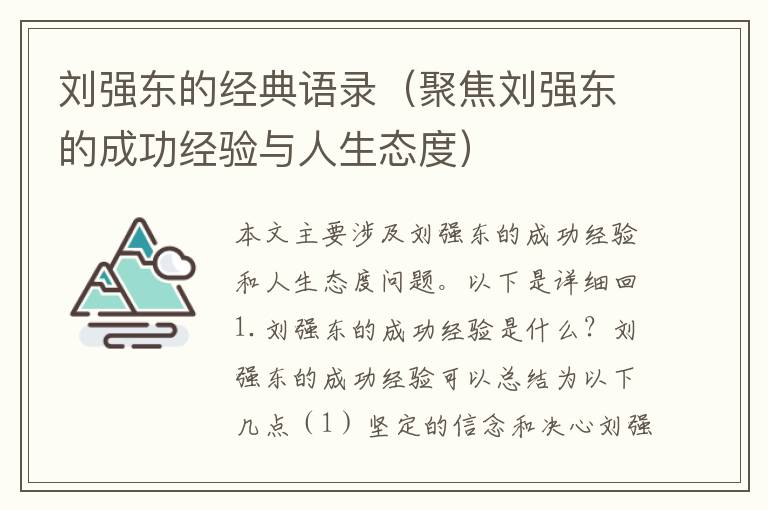 刘强东的经典语录（聚焦刘强东的成功经验与人生态度）

本文主要涉及刘强东的成功经验和人生态度问题。以下是详细回1. 刘强东的成功经验是什么？刘强东的成功经验可以总结为以下几点（1）坚定的信念和决心刘强